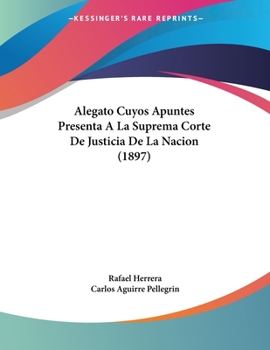 —KESSINGER'S RARE REPRINTS—

Alegato Cuyos Apuntes Presenta A La Suprema Corte De Justicia De La Nacion (1897)

Rafael Herrera
Carlos Aguirre Pellegrin